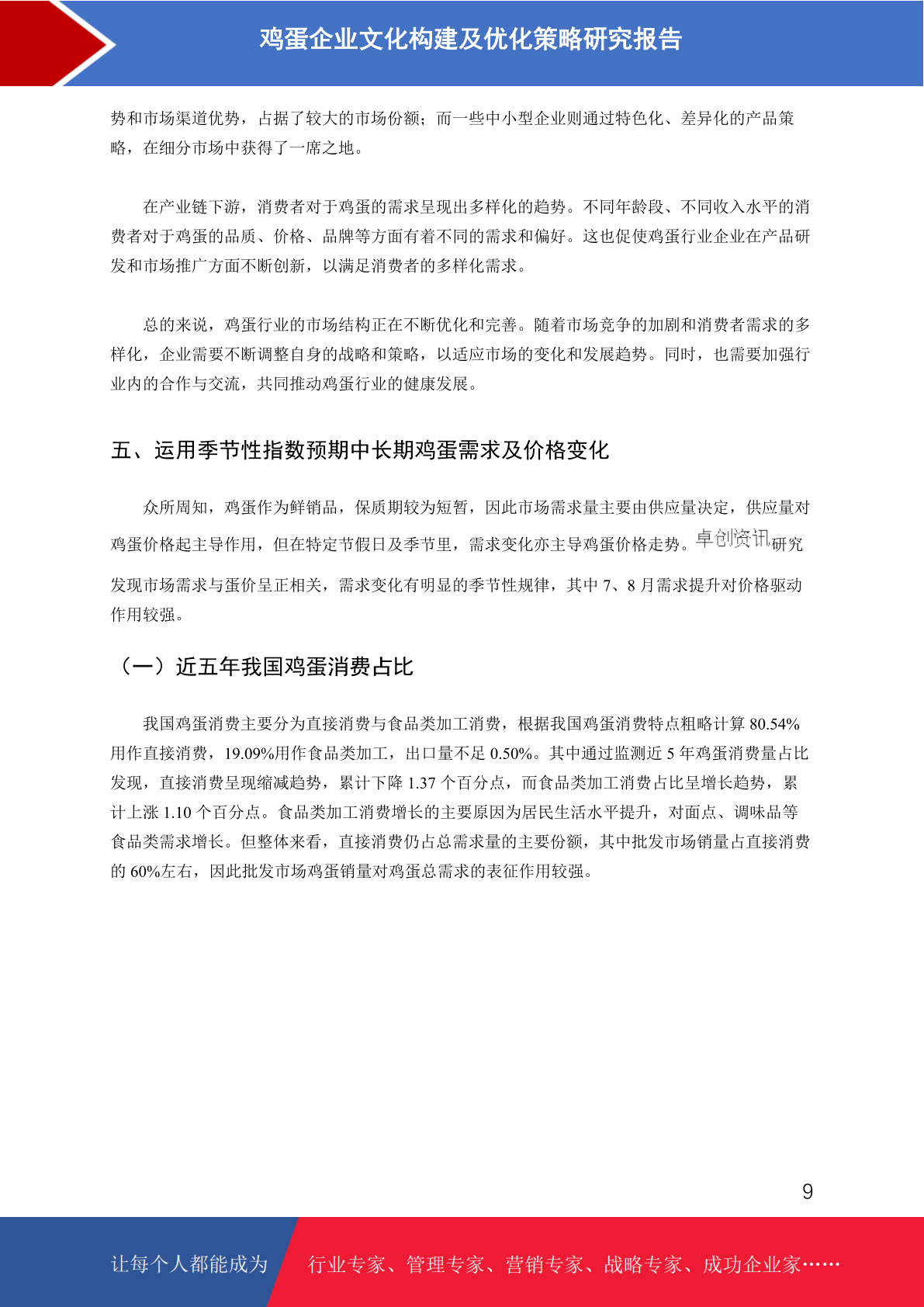 鸡蛋企业文化构建及优化策略研究报告

势和市场渠道优势，占据了较大的市场份额；而一些中小型企业则通过特色化、差异化的产品策略，在细分市场中获得了一席之地。

在产业链下游，消费者对于鸡蛋的需求呈现出多样化的趋势。不同年龄段、不同收入水平的消费者对于鸡蛋的品质、价格、品牌等方面有着不同的需求和偏好。这也促使鸡蛋行业企业在产品研发和市场推广方面不断创新，以满足消费者的多样化需求。

总的来说，鸡蛋行业的市场结构正在不断优化和完善。随着市场竞争的加剧和消费者需求的多样化，企业需要不断调整自身的战略和策略，以适应市场的变化和发展趋势。同时，也需要加强行业内的合作与交流，共同推动鸡蛋行业的健康发展。

五、运用季节性指数预期中长期鸡蛋需求及价格变化

众所周知，鸡蛋作为鲜销品，保质期较为短暂，因此市场需求量主要由供应量决定，供应量对鸡蛋价格起主导作用，但在特定节假日及季节里，需求变化亦主导鸡蛋价格走势。卓创资讯研究发现市场需求与蛋价呈正相关，需求变化有明显的季节性规律，其中 7、8 月需求提升对价格驱动作用较强。

（一）近五年我国鸡蛋消费占比

我国鸡蛋消费主要分为直接消费与食品类加工消费，根据我国鸡蛋消费特点粗略计算 80.54%用作直接消费，19.09%用作食品类加工，出口量不足 0.50%。其中通过监测近 5 年鸡蛋消费量占比发现，直接消费呈现缩减趋势，累计下降 1.37 个百分点，而食品类加工消费占比呈增长趋势，累计上涨 1.10 个百分点。食品类加工消费增长的主要原因为居民生活水平提升，对面点、调味品等食品类需求增长。但整体来看，直接消费仍占总需求量的主要份额，其中批发市场销量占直接消费的 60%左右，因此批发市场鸡蛋销量对鸡蛋总需求的表征作用较强。

9

让每个人都能成为 行业专家、管理专家、营销专家、战略专家、成功企业家……